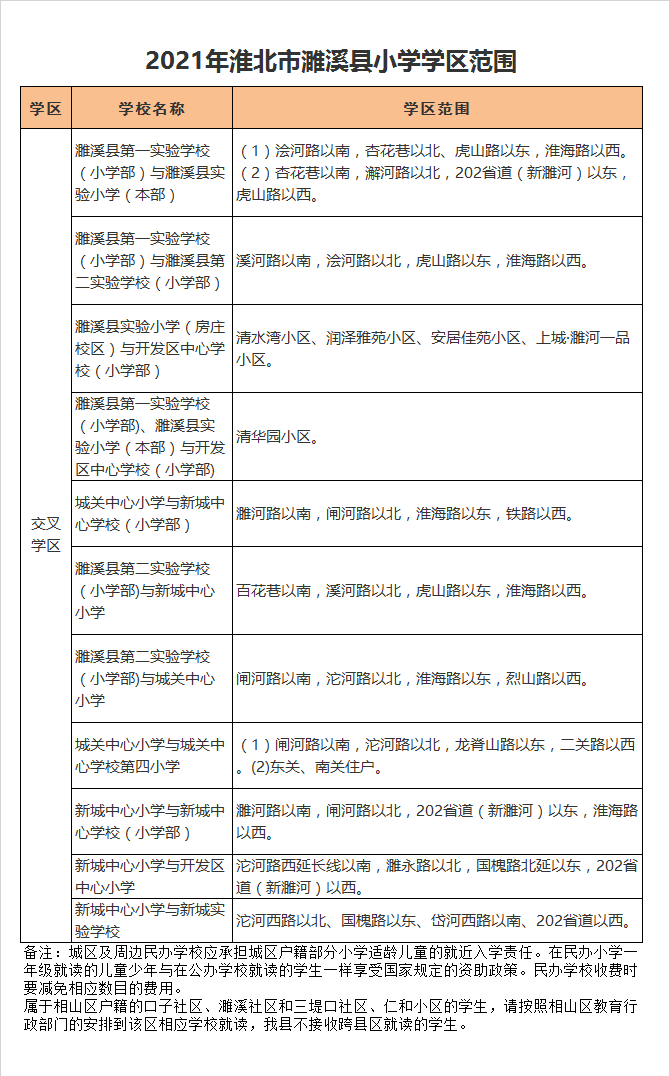 2021年淮北市濉溪县小学学区范围

| 学区 | 学校名称 | 学区范围 |
|---|---|---|
| 交叉学区 | 濉溪县第一实验学校（小学部）与濉溪县实验小学（本部） | （1）浍河路以南，杏花巷以北、虎山路以东，淮海路以西。（2）杏花巷以南，澥河路以北，202省道（新濉河）以东，虎山路以西。 |
| | 濉溪县第一实验学校（小学部）与濉溪县第二实验学校（小学部） | 溪河路以南，浍河路以北，虎山路以东，淮海路以西。 |
| | 濉溪县实验小学（房庄校区）与开发区中心学校（小学部） | 清水湾小区、润泽雅苑小区、安居佳苑小区、上城·濉河一品小区。 |
| | 濉溪县第一实验学校（小学部)、濉溪县实验小学（本部）与开发区中心学校（小学部) | 清华园小区。 |
| | 城关中心小学与新城中心学校（小学部） | 濉河路以南，闸河路以北，淮海路以东，铁路以西。 |
| | 濉溪县第二实验学校（小学部)与新城中心小学 | 百花巷以南，溪河路以北，虎山路以东，淮海路以西。 |
| | 濉溪县第二实验学校（小学部)与城关中心小学 | 闸河路以南，沱河路以北，淮海路以东，烈山路以西。 |
| | 城关中心小学与城关中心学校第四小学 | （1）闸河路以南，沱河路以北，龙脊山路以东，二关路以西。(2)东关、南关住户。 |
| | 新城中心小学与新城中心学校（小学部） | 濉河路以南，闸河路以北，202省道（新濉河）以东，淮海路以西。 |
| | 新城中心小学与开发区中心小学 | 沱河路西延长线以南，濉永路以北，国槐路北延以东，202省道（新濉河）以西。 |
| | 新城中心小学与新城实验学校 | 沱河西路以北、国槐路以东、岱河西路以南、202省道以西。 |

备注：城区及周边民办学校应承担城区户籍部分小学适龄儿童的就近入学责任。在民办小学一年级就读的儿童少年与在公办学校就读的学生一样享受国家规定的资助政策。民办学校收费时要减免相应数目的费用。
属于相山区户籍的口子社区、濉溪社区和三堤口社区、仁和小区的学生，请按照相山区教育行政部门的安排到该区相应学校就读，我县不接收跨县区就读的学生。